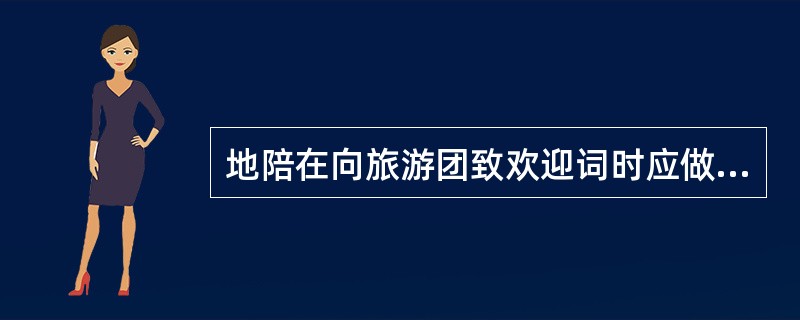 地陪在向旅游团致欢迎词时应做...